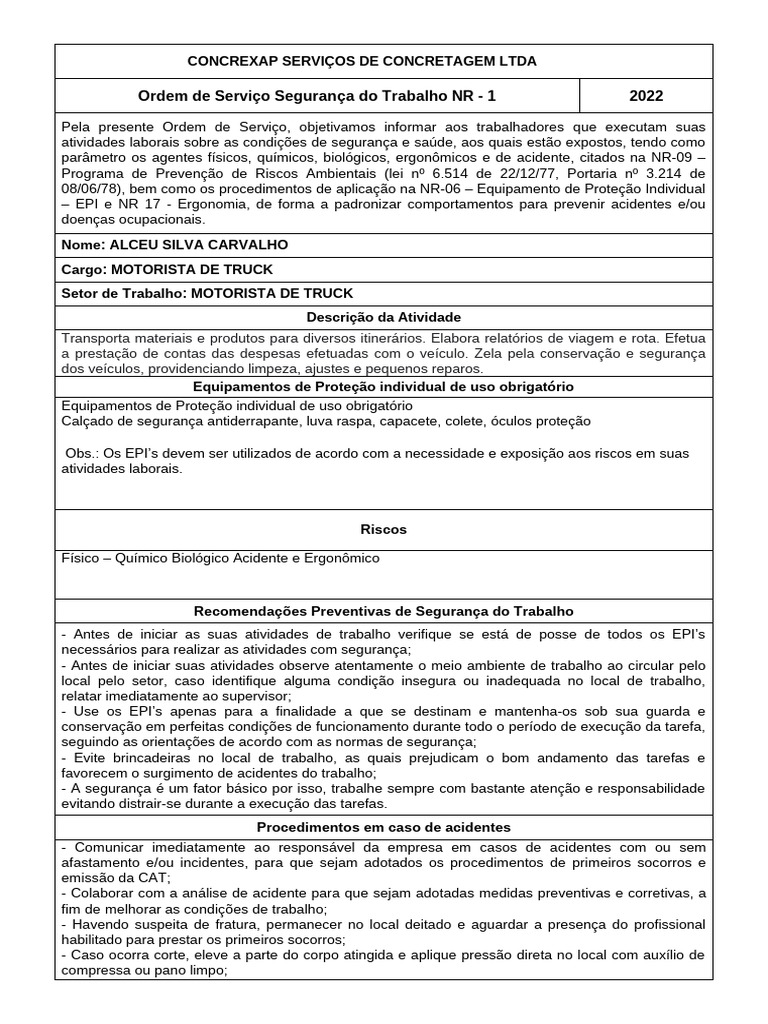 CONCREXAP SERVIÇOS DE CONCRETAGEM LTDA

| Ordem de Serviço Segurança do Trabalho NR - 1 | 2022 |
|---|---|

Pela presente Ordem de Serviço, objetivamos informar aos trabalhadores que executam suas atividades laborais sobre as condições de segurança e saúde, aos quais estão expostos, tendo como parâmetro os agentes físicos, químicos, biológicos, ergonômicos e de acidente, citados na NR-09 – Programa de Prevenção de Riscos Ambientais (lei nº 6.514 de 22/12/77, Portaria nº 3.214 de 08/06/78), bem como os procedimentos de aplicação na NR-06 – Equipamento de Proteção Individual – EPI e NR 17 - Ergonomia, de forma a padronizar comportamentos para prevenir acidentes e/ou doenças ocupacionais.

Nome: ALCEU SILVA CARVALHO

Cargo: MOTORISTA DE TRUCK

Setor de Trabalho: MOTORISTA DE TRUCK

Descrição da Atividade

Transporta materiais e produtos para diversos itinerários. Elabora relatórios de viagem e rota. Efetua a prestação de contas das despesas efetuadas com o veículo. Zela pela conservação e segurança dos veículos, providenciando limpeza, ajustes e pequenos reparos.

Equipamentos de Proteção individual de uso obrigatório

Equipamentos de Proteção individual de uso obrigatório
Calçado de segurança antiderrapante, luva raspa, capacete, colete, óculos proteção

Obs.: Os EPI's devem ser utilizados de acordo com a necessidade e exposição aos riscos em suas atividades laborais.

Riscos

Físico – Químico Biológico Acidente e Ergonômico

Recomendações Preventivas de Segurança do Trabalho

- Antes de iniciar as suas atividades de trabalho verifique se está de posse de todos os EPI's necessários para realizar as atividades com segurança;
- Antes de iniciar suas atividades observe atentamente o meio ambiente de trabalho ao circular pelo local pelo setor, caso identifique alguma condição insegura ou inadequada no local de trabalho, relatar imediatamente ao supervisor;
- Use os EPI's apenas para a finalidade a que se destinam e mantenha-os sob sua guarda e conservação em perfeitas condições de funcionamento durante todo o período de execução da tarefa, seguindo as orientações de acordo com as normas de segurança;
- Evite brincadeiras no local de trabalho, as quais prejudicam o bom andamento das tarefas e favorecem o surgimento de acidentes do trabalho;
- A segurança é um fator básico por isso, trabalhe sempre com bastante atenção e responsabilidade evitando distrair-se durante a execução das tarefas.

Procedimentos em caso de acidentes

- Comunicar imediatamente ao responsável da empresa em casos de acidentes com ou sem afastamento e/ou incidentes, para que sejam adotados os procedimentos de primeiros socorros e emissão da CAT;
- Colaborar com a análise de acidente para que sejam adotadas medidas preventivas e corretivas, a fim de melhorar as condições de trabalho;
- Havendo suspeita de fratura, permanecer no local deitado e aguardar a presença do profissional habilitado para prestar os primeiros socorros;
- Caso ocorra corte, eleve a parte do corpo atingida e aplique pressão direta no local com auxílio de compressa ou pano limpo;